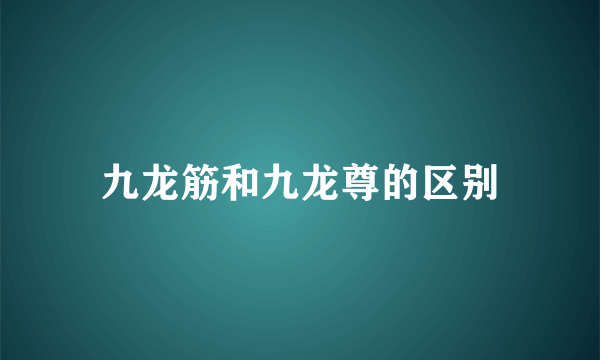 九龙筋和九龙尊的区别